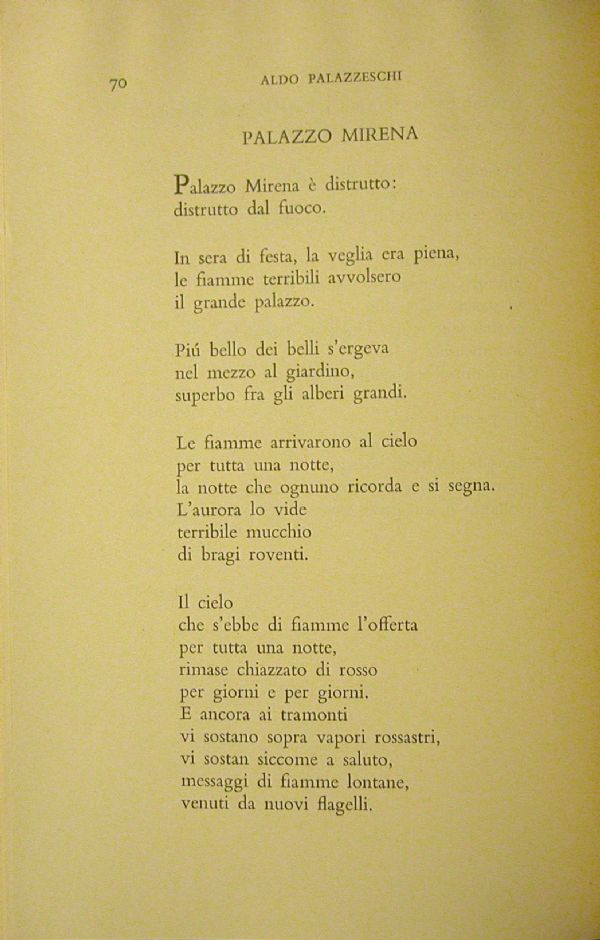 70 ALDO PALAZZESCHI

PALAZZO MIRENA

Palazzo Mirena è distrutto:
distrutto dal fuoco.

In sera di festa, la veglia era piena,
le fiamme terribili avvolsero
il grande palazzo.

Piú bello dei belli s'ergeva
nel mezzo al giardino,
superbo fra gli alberi grandi.

Le fiamme arrivarono al cielo
per tutta una notte,
la notte che ognuno ricorda e si segna.
L'aurora lo vide
terribile mucchio
di bragi roventi.

Il cielo
che s'ebbe di fiamme l'offerta
per tutta una notte,
rimase chiazzato di rosso
per giorni e per giorni.
E ancora ai tramonti
vi sostano sopra vapori rossastri,
vi sostan siccome a saluto,
messaggi di fiamme lontane,
venuti da nuovi flagelli.